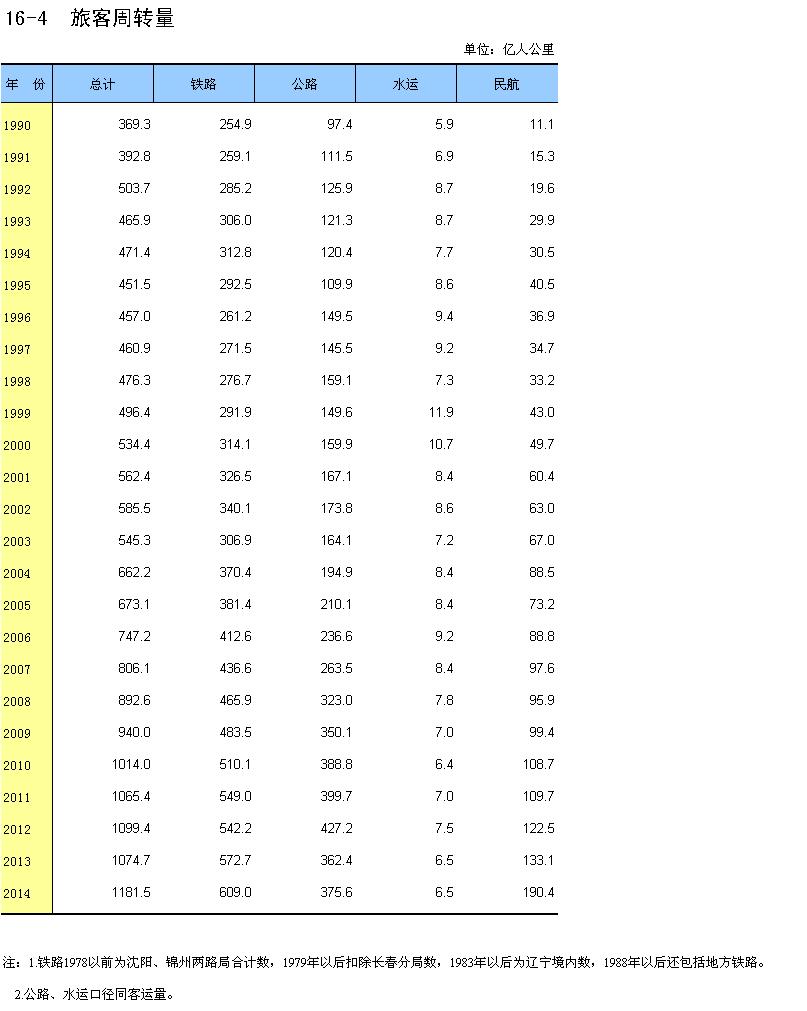 16-4 旅客周转量

单位：亿人公里

| 年 份 | 总计 | 铁路 | 公路 | 水运 | 民航 |
|---|---|---|---|---|---|
| 1990 | 369.3 | 254.9 | 97.4 | 5.9 | 11.1 |
| 1991 | 392.8 | 259.1 | 111.5 | 6.9 | 15.3 |
| 1992 | 503.7 | 285.2 | 125.9 | 8.7 | 19.6 |
| 1993 | 465.9 | 306.0 | 121.3 | 8.7 | 29.9 |
| 1994 | 471.4 | 312.8 | 120.4 | 7.7 | 30.5 |
| 1995 | 451.5 | 292.5 | 109.9 | 8.6 | 40.5 |
| 1996 | 457.0 | 261.2 | 149.5 | 9.4 | 36.9 |
| 1997 | 460.9 | 271.5 | 145.5 | 9.2 | 34.7 |
| 1998 | 476.3 | 276.7 | 159.1 | 7.3 | 33.2 |
| 1999 | 496.4 | 291.9 | 149.6 | 11.9 | 43.0 |
| 2000 | 534.4 | 314.1 | 159.9 | 10.7 | 49.7 |
| 2001 | 562.4 | 326.5 | 167.1 | 8.4 | 60.4 |
| 2002 | 585.5 | 340.1 | 173.8 | 8.6 | 63.0 |
| 2003 | 545.3 | 306.9 | 164.1 | 7.2 | 67.0 |
| 2004 | 662.2 | 370.4 | 194.9 | 8.4 | 88.5 |
| 2005 | 673.1 | 381.4 | 210.1 | 8.4 | 73.2 |
| 2006 | 747.2 | 412.6 | 236.6 | 9.2 | 88.8 |
| 2007 | 806.1 | 436.6 | 263.5 | 8.4 | 97.6 |
| 2008 | 892.6 | 465.9 | 323.0 | 7.8 | 95.9 |
| 2009 | 940.0 | 483.5 | 350.1 | 7.0 | 99.4 |
| 2010 | 1014.0 | 510.1 | 388.8 | 6.4 | 108.7 |
| 2011 | 1065.4 | 549.0 | 399.7 | 7.0 | 109.7 |
| 2012 | 1099.4 | 542.2 | 427.2 | 7.5 | 122.5 |
| 2013 | 1074.7 | 572.7 | 362.4 | 6.5 | 133.1 |
| 2014 | 1181.5 | 609.0 | 375.6 | 6.5 | 190.4 |

注：1.铁路1978以前为沈阳、锦州两路局合计数，1979年以后扣除长春分局数，1983年以后为辽宁境内数，1988年以后还包括地方铁路。

2.公路、水运口径同客运量。